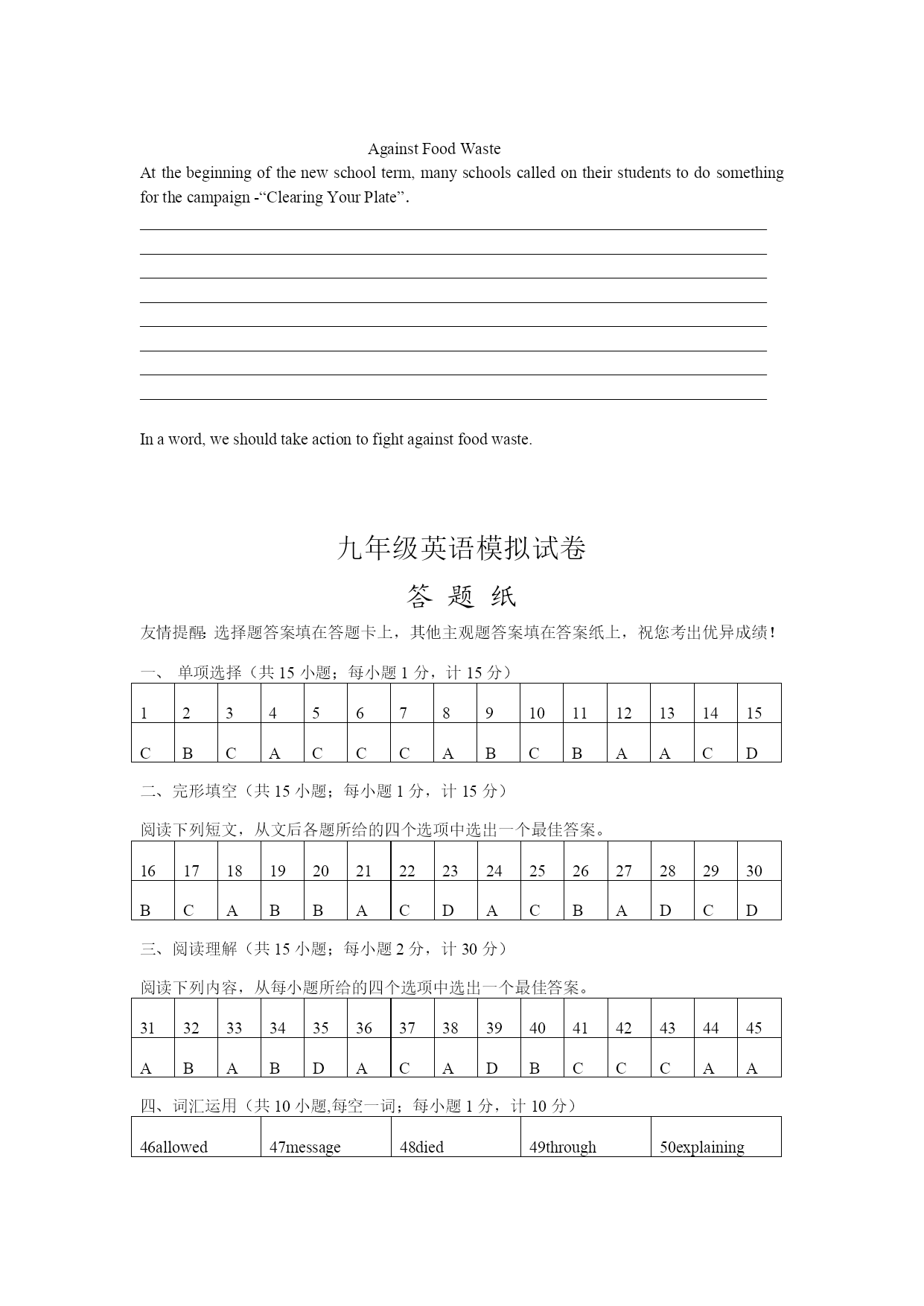 Against Food Waste

At the beginning of the new school term, many schools called on their students to do something for the campaign -“Clearing Your Plate”.

In a word, we should take action to fight against food waste.

九年级英语模拟试卷

答 题 纸

友情提醒: 选择题答案填在答题卡上，其他主观题答案填在答案纸上，祝您考出优异成绩!

一、 单项选择（共 15 小题；每小题 1 分，计 15 分）

| 1 | 2 | 3 | 4 | 5 | 6 | 7 | 8 | 9 | 10 | 11 | 12 | 13 | 14 | 15 |
|---|---|---|---|---|---|---|---|---|---|---|---|---|---|---|
| C | B | C | A | C | C | C | A | B | C | B | A | A | C | D |

二、完形填空（共 15 小题；每小题 1 分，计 15 分）

阅读下列短文，从文后各题所给的四个选项中选出一个最佳答案。

| 16 | 17 | 18 | 19 | 20 | 21 | 22 | 23 | 24 | 25 | 26 | 27 | 28 | 29 | 30 |
|---|---|---|---|---|---|---|---|---|---|---|---|---|---|---|
| B | C | A | B | B | A | C | D | A | C | B | A | D | C | D |

三、阅读理解（共 15 小题；每小题 2 分，计 30 分）

阅读下列内容，从每小题所给的四个选项中选出一个最佳答案。

| 31 | 32 | 33 | 34 | 35 | 36 | 37 | 38 | 39 | 40 | 41 | 42 | 43 | 44 | 45 |
|---|---|---|---|---|---|---|---|---|---|---|---|---|---|---|
| A | B | A | B | D | A | C | A | D | B | C | C | C | A | A |

四、词汇运用（共 10 小题,每空一词；每小题 1 分，计 10 分）

| 46allowed | 47message | 48died | 49through | 50explaining |
|---|---|---|---|---|